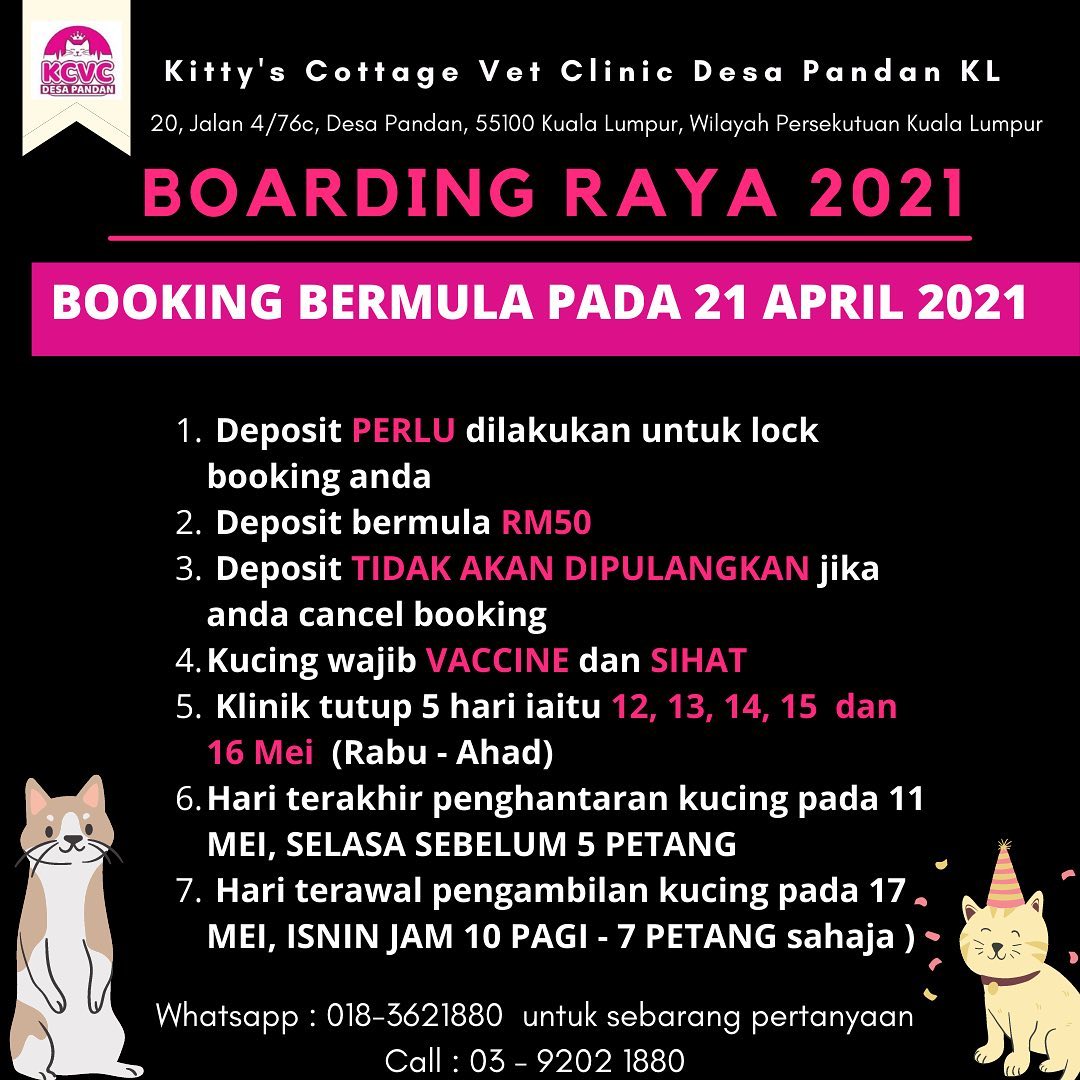 KCVC
DESA PANDAN

Kitty's Cottage Vet Clinic Desa Pandan KL

20, Jalan 4/76c, Desa Pandan, 55100 Kuala Lumpur, Wilayah Persekutuan Kuala Lumpur

BOARDING RAYA 2021

BOOKING BERMULA PADA 21 APRIL 2021

1. Deposit PERLU dilakukan untuk lock booking anda
2. Deposit bermula RM50
3. Deposit TIDAK AKAN DIPULANGKAN jika anda cancel booking
4. Kucing wajib VACCINE dan SIHAT
5. Klinik tutup 5 hari iaitu 12, 13, 14, 15 dan 16 Mei (Rabu - Ahad)
6. Hari terakhir penghantaran kucing pada 11 MEI, SELASA SEBELUM 5 PETANG
7. Hari terawal pengambilan kucing pada 17 MEI, ISNIN JAM 10 PAGI - 7 PETANG sahaja )

Whatsapp : 018-3621880 untuk sebarang pertanyaan
Call : 03 - 9202 1880